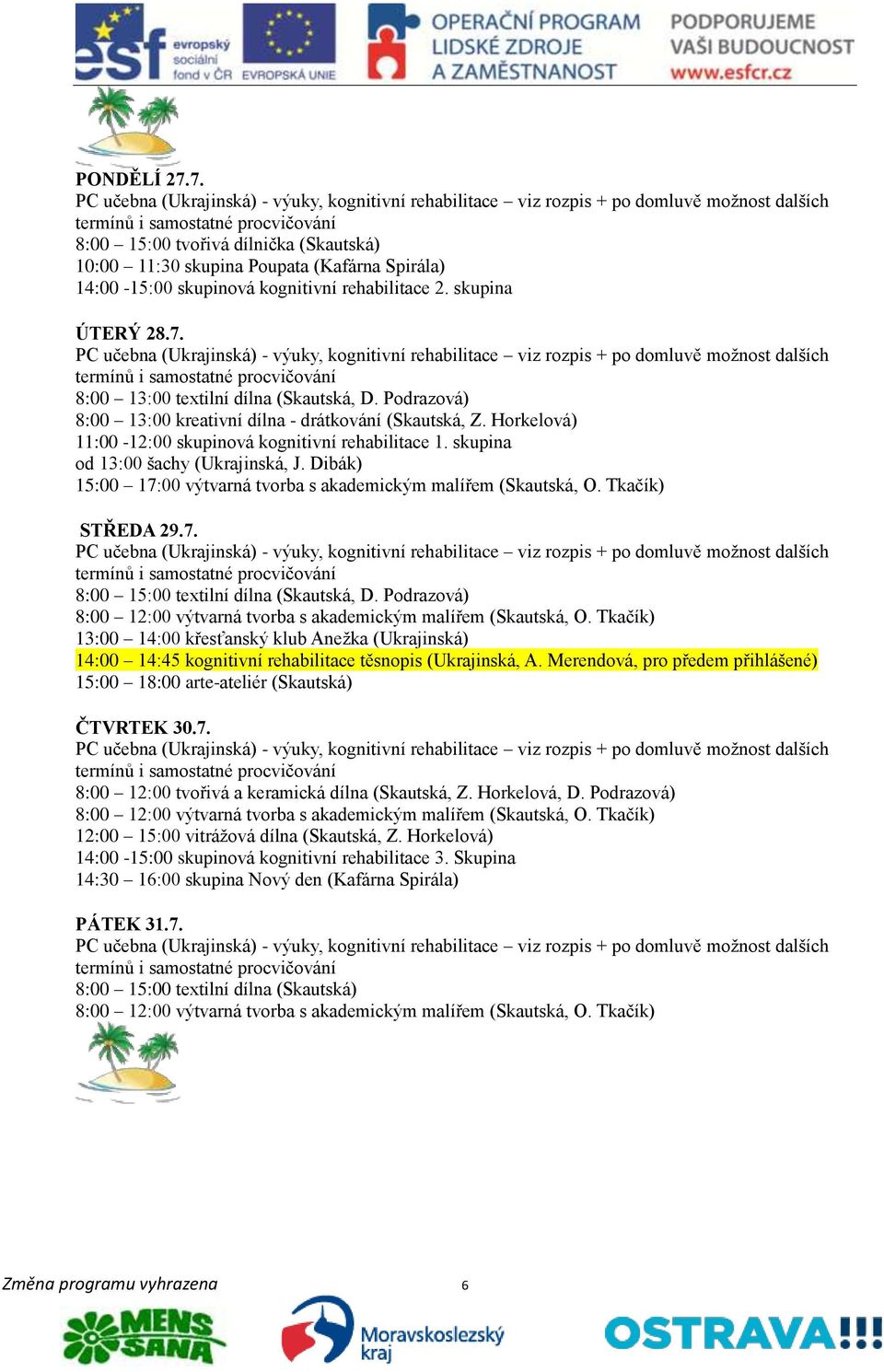 esf evropský sociální fond v ČR EVROPSKÁ UNIE OPERAČNÍ PROGRAM LIDSKÉ ZDROJE A ZAMĚSTNANOST PODPORUJEME VAŠI BUDOUCNOST www.esfcr.cz

PONDĚLÍ 27.7.
PC učebna (Ukrajinská) - výuky, kognitivní rehabilitace – viz rozpis + po domluvě možnost dalších termínů i samostatné procvičování
8:00 – 15:00 tvořivá dílnička (Skautská)
10:00 – 11:30 skupina Poupata (Kafárna Spirála)
14:00 -15:00 skupinová kognitivní rehabilitace 2. skupina

ÚTERÝ 28.7.
PC učebna (Ukrajinská) - výuky, kognitivní rehabilitace – viz rozpis + po domluvě možnost dalších termínů i samostatné procvičování
8:00 – 13:00 textilní dílna (Skautská, D. Podrazová)
8:00 – 13:00 kreativní dílna - drátkování (Skautská, Z. Horkelová)
11:00 -12:00 skupinová kognitivní rehabilitace 1. skupina
od 13:00 šachy (Ukrajinská, J. Dibák)
15:00 – 17:00 výtvarná tvorba s akademickým malířem (Skautská, O. Tkačík)

STŘEDA 29.7.
PC učebna (Ukrajinská) - výuky, kognitivní rehabilitace – viz rozpis + po domluvě možnost dalších termínů i samostatné procvičování
8:00 – 15:00 textilní dílna (Skautská, D. Podrazová)
8:00 – 12:00 výtvarná tvorba s akademickým malířem (Skautská, O. Tkačík)
13:00 – 14:00 křesťanský klub Anežka (Ukrajinská)
14:00 – 14:45 kognitivní rehabilitace těsnopis (Ukrajinská, A. Merendová, pro předem přihlášené)
15:00 – 18:00 arte-ateliér (Skautská)

ČTVRTEK 30.7.
PC učebna (Ukrajinská) - výuky, kognitivní rehabilitace – viz rozpis + po domluvě možnost dalších termínů i samostatné procvičování
8:00 – 12:00 tvořivá a keramická dílna (Skautská, Z. Horkelová, D. Podrazová)
8:00 – 12:00 výtvarná tvorba s akademickým malířem (Skautská, O. Tkačík)
12:00 – 15:00 vitrážová dílna (Skautská, Z. Horkelová)
14:00 -15:00 skupinová kognitivní rehabilitace 3. Skupina
14:30 – 16:00 skupina Nový den (Kafárna Spirála)

PÁTEK 31.7.
PC učebna (Ukrajinská) - výuky, kognitivní rehabilitace – viz rozpis + po domluvě možnost dalších termínů i samostatné procvičování
8:00 – 15:00 textilní dílna (Skautská)
8:00 – 12:00 výtvarná tvorba s akademickým malířem (Skautská, O. Tkačík)

Změna programu vyhrazena 6

MENS SANA Moravskoslezský kraj OSTRAVA!!!